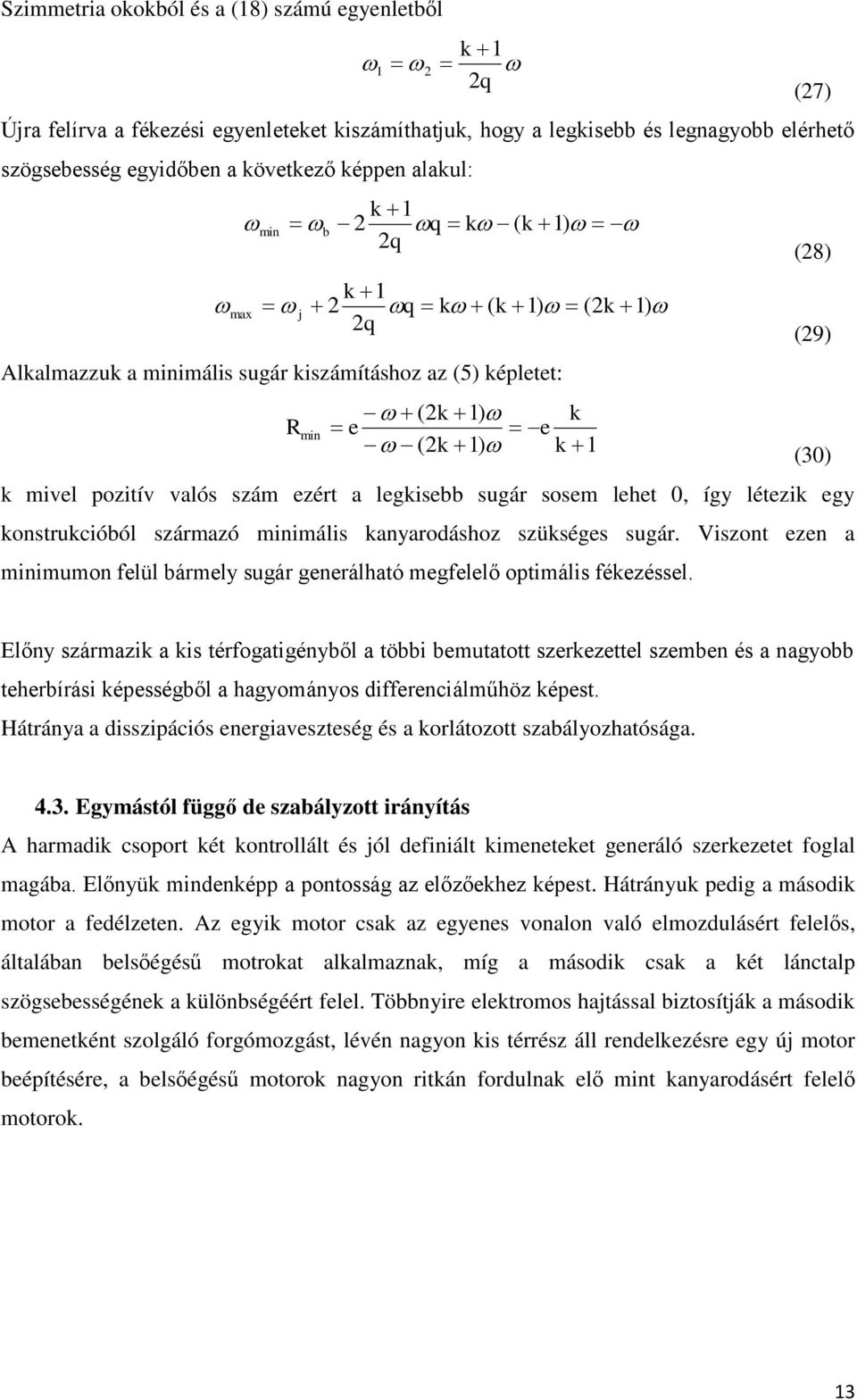 Szimmetria okokból és a (18) számú egyenletből

$\omega_1 = \omega_2 = \frac{k+1}{2q}\omega$ (27)

Újra felírva a fékezési egyenleteket kiszámíthatjuk, hogy a legkisebb és legnagyobb elérhető szögsebesség egyidőben a következő képpen alakul:

$\omega_{min} = \omega_b - 2\frac{k+1}{2q}\omega q = k\omega - (k+1)\omega = -\omega$ (28)

$\omega_{max} = \omega_j + 2\frac{k+1}{2q}\omega q = k\omega + (k+1)\omega = (2k+1)\omega$ (29)

Alkalmazzuk a minimális sugár kiszámításhoz az (5) képletet:

$R_{min} = e\frac{-\omega + (2k+1)\omega}{-\omega - (2k+1)\omega} = -e\frac{k}{k+1}$ (30)

k mivel pozitív valós szám ezért a legkisebb sugár sosem lehet 0, így létezik egy konstrukcióból származó minimális kanyarodáshoz szükséges sugár. Viszont ezen a minimumon felül bármely sugár generálható megfelelő optimális fékezéssel.

Előny származik a kis térfogatigényből a többi bemutatott szerkezettel szemben és a nagyobb teherbírási képességből a hagyományos differenciálműhöz képest.
Hátránya a disszipációs energiaveszteség és a korlátozott szabályozhatósága.

4.3. Egymástól függő de szabályzott irányítás

A harmadik csoport két kontrollált és jól definiált kimeneteket generáló szerkezetet foglal magába. Előnyük mindenképp a pontosság az előzőekhez képest. Hátrányuk pedig a második motor a fedélzeten. Az egyik motor csak az egyenes vonalon való elmozdulásért felelős, általában belsőégésű motrokat alkalmaznak, míg a második csak a két lánctalp szögsebességének a különbségéért felel. Többnyire elektromos hajtással biztosítják a második bemenetként szolgáló forgómozgást, lévén nagyon kis térrész áll rendelkezésre egy új motor beépítésére, a belsőégésű motorok nagyon ritkán fordulnak elő mint kanyarodásért felelő motorok.

13